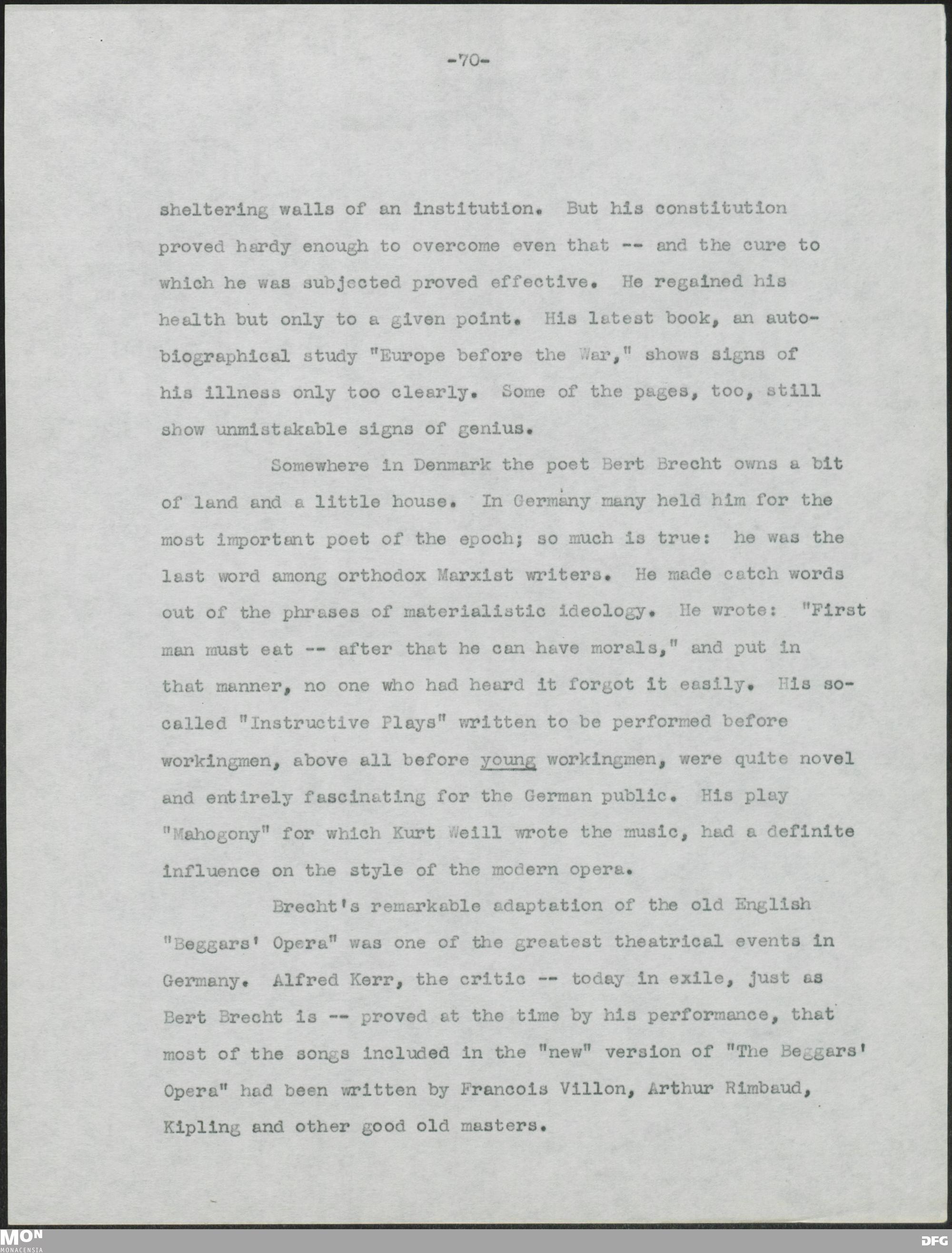 -70-

sheltering walls of an institution. But his constitution proved hardy enough to overcome even that -- and the cure to which he was subjected proved effective. He regained his health but only to a given point. His latest book, an autobiographical study "Europe before the War," shows signs of his illness only too clearly. Some of the pages, too, still show unmistakable signs of genius.

Somewhere in Denmark the poet Bert Brecht owns a bit of land and a little house. In Germany many held him for the most important poet of the epoch; so much is true: he was the last word among orthodox Marxist writers. He made catch words out of the phrases of materialistic ideology. He wrote: "First man must eat -- after that he can have morals," and put in that manner, no one who had heard it forgot it easily. His so-called "Instructive Plays" written to be performed before workingmen, above all before young workingmen, were quite novel and entirely fascinating for the German public. His play "Mahogony" for which Kurt Weill wrote the music, had a definite influence on the style of the modern opera.

Brecht's remarkable adaptation of the old English "Beggars' Opera" was one of the greatest theatrical events in Germany. Alfred Kerr, the critic -- today in exile, just as Bert Brecht is -- proved at the time by his performance, that most of the songs included in the "new" version of "The Beggars' Opera" had been written by Francois Villon, Arthur Rimbaud, Kipling and other good old masters.

MON
MONACENSIA
DFG